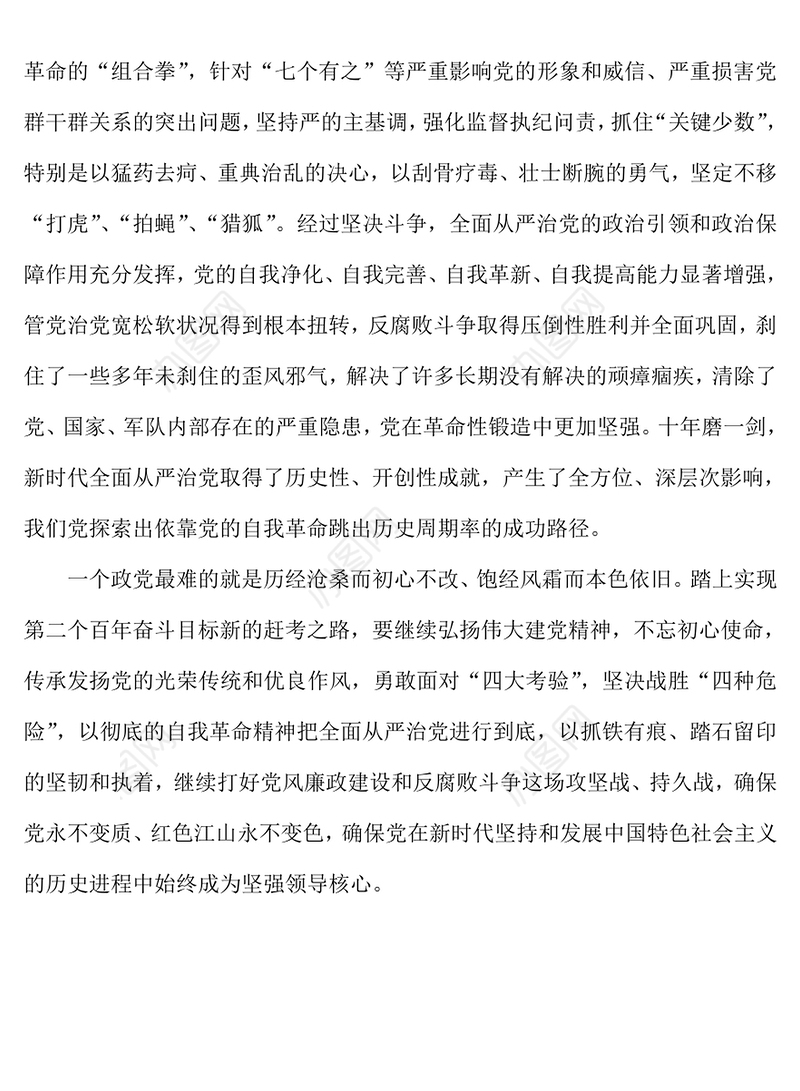 革命的“组合拳”，针对“七个有之”等严重影响党的形象和威信、严重损害党群干群关系的突出问题，坚持严的主基调，强化监督执纪问责，抓住“关键少数”，特别是以猛药去疴、重典治乱的决心，以刮骨疗毒、壮士断腕的勇气，坚定不移“打虎”、“拍蝇”、“猎狐”。经过坚决斗争，全面从严治党的政治引领和政治保障作用充分发挥，党的自我净化、自我完善、自我革新、自我提高能力显著增强，管党治党宽松软状况得到根本扭转，反腐败斗争取得压倒性胜利并全面巩固，刹住了一些多年未刹住的歪风邪气，解决了许多长期没有解决的顽瘴痼疾，清除了党、国家、军队内部存在的严重隐患，党在革命性锻造中更加坚强。十年磨一剑，新时代全面从严治党取得了历史性、开创性成就，产生了全方位、深层次影响，我们党探索出依靠党的自我革命跳出历史周期率的成功路径。

一个政党最难的就是历经沧桑而初心不改、饱经风霜而本色依旧。踏上实现第二个百年奋斗目标新的赶考之路，要继续弘扬伟大建党精神，不忘初心使命，传承发扬党的光荣传统和优良作风，勇敢面对“四大考验”，坚决战胜“四种危险”，以彻底的自我革命精神把全面从严治党进行到底，以抓铁有痕、踏石留印的坚韧和执着，继续打好党风廉政建设和反腐败斗争这场攻坚战、持久战，确保党永不变质、红色江山永不变色，确保党在新时代坚持和发展中国特色社会主义的历史进程中始终成为坚强领导核心。